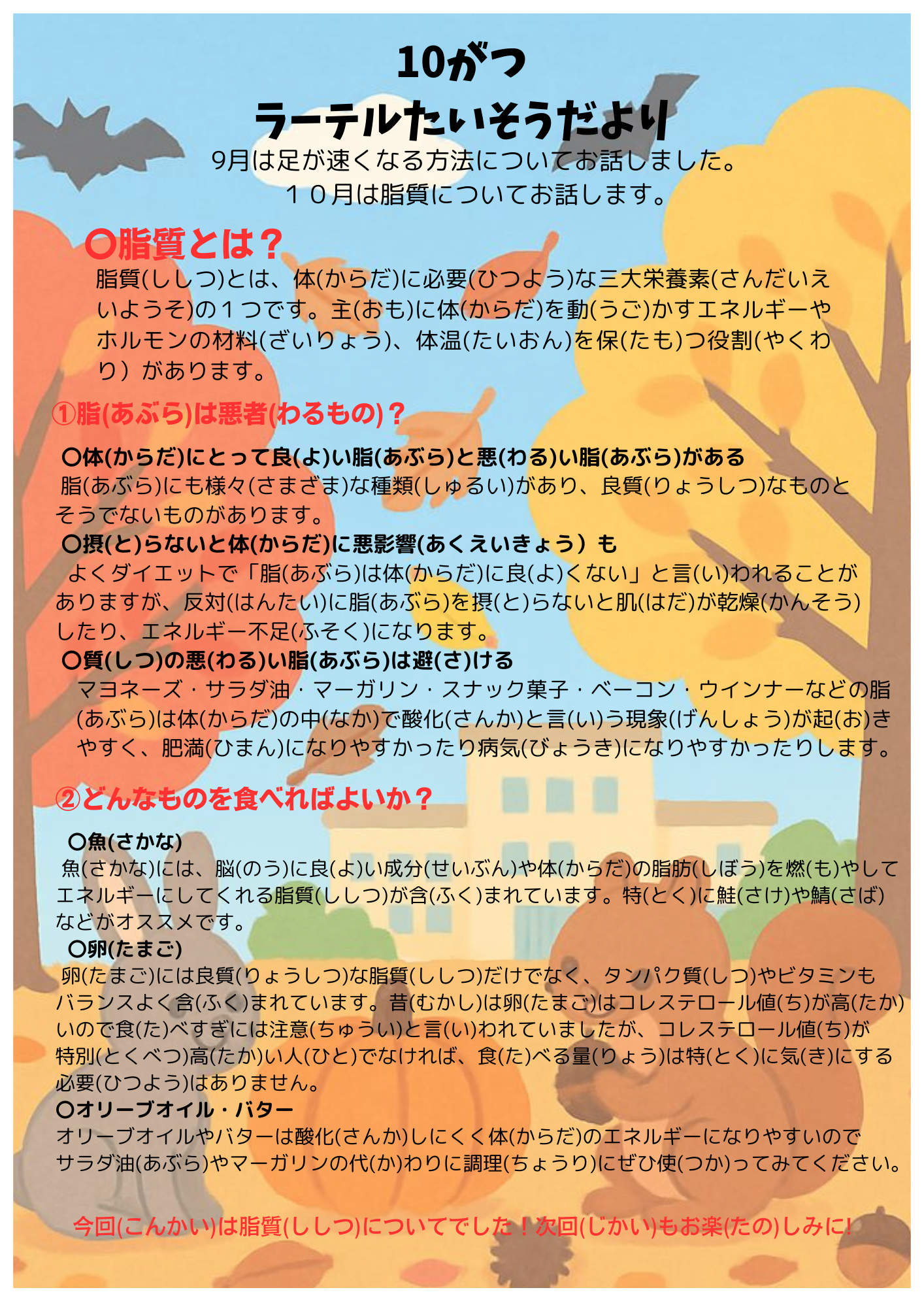 10がつ
ラーテルたいそうだより

9月は足が速くなる方法についてお話しました。
１０月は脂質についてお話します。

〇脂質とは？

脂質(ししつ)とは、体(からだ)に必要(ひつよう)な三大栄養素(さんだいえいようそ)の１つです。主(おも)に体(からだ)を動(うご)かすエネルギーやホルモンの材料(ざいりょう)、体温(たいおん)を保(たも)つ役割(やくわり）があります。

①脂(あぶら)は悪者(わるもの)？

〇体(からだ)にとって良(よ)い脂(あぶら)と悪(わる)い脂(あぶら)がある
脂(あぶら)にも様々(さまざま)な種類(しゅるい)があり、良質(りょうしつ)なものとそうでないものがあります。
〇摂(と)らないと体(からだ)に悪影響(あくえいきょう）も
よくダイエットで「脂(あぶら)は体(からだ)に良(よ)くない」と言(い)われることがありますが、反対(はんたい)に脂(あぶら)を摂(と)らないと肌(はだ)が乾燥(かんそう)したり、エネルギー不足(ふそく)になります。
〇質(しつ)の悪(わる)い脂(あぶら)は避(さ)ける
マヨネーズ・サラダ油・マーガリン・スナック菓子・ベーコン・ウインナーなどの脂(あぶら)は体(からだ)の中(なか)で酸化(さんか)と言(い)う現象(げんしょう)が起(お)きやすく、肥満(ひまん)になりやすかったり病気(びょうき)になりやすかったりします。

②どんなものを食べればよいか？

〇魚(さかな)
魚(さかな)には、脳(のう)に良(よ)い成分(せいぶん)や体(からだ)の脂肪(しぼう)を燃(も)やしてエネルギーにしてくれる脂質(ししつ)が含(ふく)まれています。特(とく)に鮭(さけ)や鯖(さば)などがオススメです。
〇卵(たまご)
卵(たまご)には良質(りょうしつ)な脂質(ししつ)だけでなく、タンパク質(しつ)やビタミンもバランスよく含(ふく)まれています。昔(むかし)は卵(たまご)はコレステロール値(ち)が高(たか)いので食(た)べすぎには注意(ちゅうい)と言(い)われていましたが、コレステロール値(ち)が特別(とくべつ)高(たか)い人(ひと)でなければ、食(た)べる量(りょう)は特(とく)に気(き)にする必要(ひつよう)はありません。
〇オリーブオイル・バター
オリーブオイルやバターは酸化(さんか)しにくく体(からだ)のエネルギーになりやすいのでサラダ油(あぶら)やマーガリンの代(か)わりに調理(ちょうり)にぜひ使(つか)ってみてください。

今回(こんかい)は脂質(ししつ)についてでした！次回(じかい)もお楽(たの)しみに!